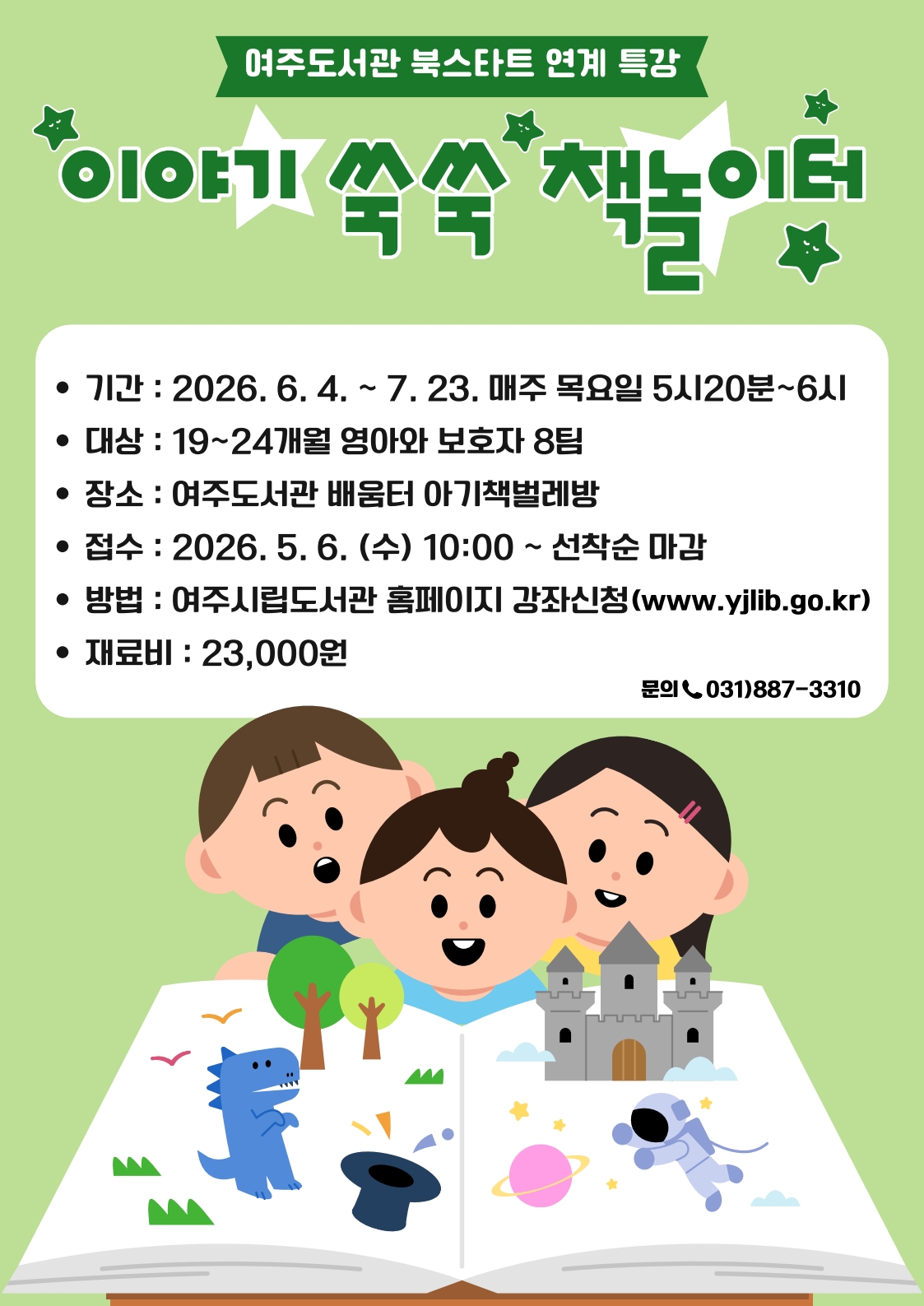 여주도서관 북스타트 연계 특강

이야기 쑥쑥 책놀이터

• 기간 : 2026. 6. 4. ~ 7. 23. 매주 목요일 5시20분~6시
• 대상 : 19~24개월 영아와 보호자 8팀
• 장소 : 여주도서관 배움터 아기책벌레방
• 접수 : 2026. 5. 6. (수) 10:00 ~ 선착순 마감
• 방법 : 여주시립도서관 홈페이지 강좌신청(www.yjlib.go.kr)
• 재료비 : 23,000원

문의 031)887-3310